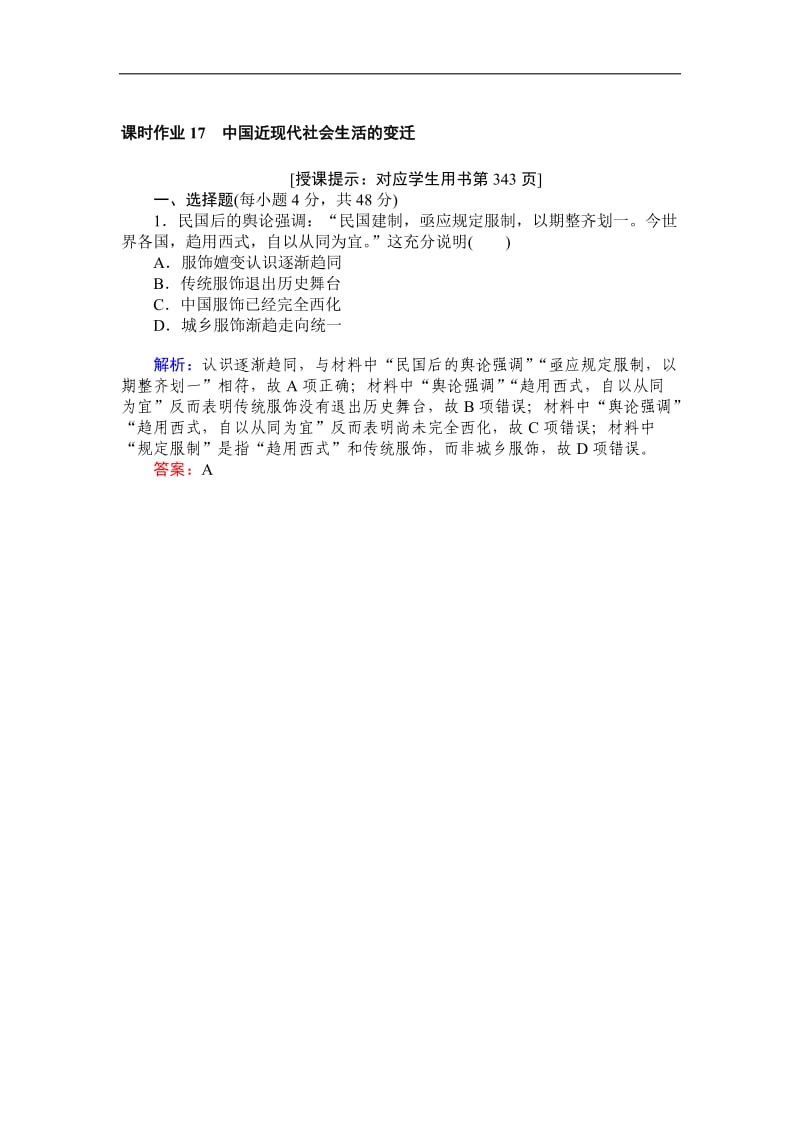 课时作业 17　中国近现代社会生活的变迁

[授课提示：对应学生用书第 343 页]

一、选择题(每小题 4 分，共 48 分)

1．民国后的舆论强调：“民国建制，亟应规定服制，以期整齐划一。今世界各国，趋用西式，自以从同为宜。”这充分说明(　　)

A．服饰嬗变认识逐渐趋同

B．传统服饰退出历史舞台

C．中国服饰已经完全西化

D．城乡服饰渐趋走向统一

解析：认识逐渐趋同，与材料中“民国后的舆论强调”“亟应规定服制，以期整齐划一”相符，故 A 项正确；材料中“舆论强调”“趋用西式，自以从同为宜”反而表明传统服饰没有退出历史舞台，故 B 项错误；材料中“舆论强调”“趋用西式，自以从同为宜”反而表明尚未完全西化，故 C 项错误；材料中“规定服制”是指“趋用西式”和传统服饰，而非城乡服饰，故 D 项错误。

答案：A